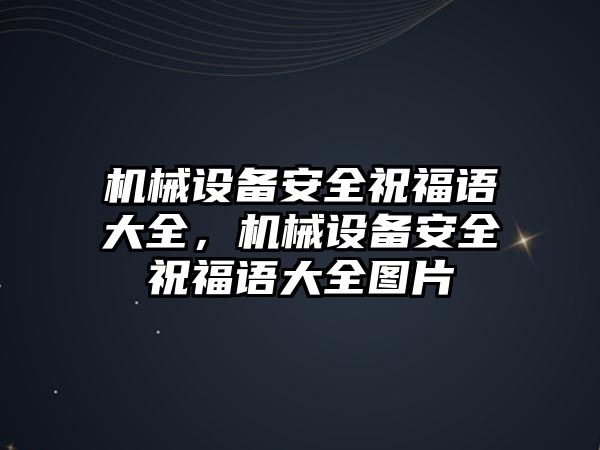 机械设备安全祝福语大全，机械设备安全祝福语大全图片